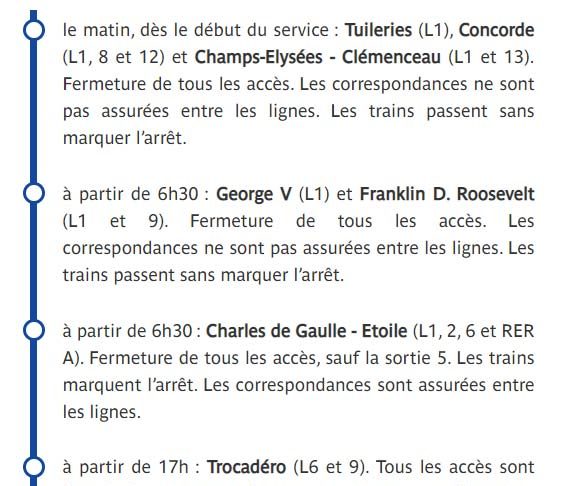 le matin, dès le début du service : Tuileries (L1), Concorde (L1, 8 et 12) et Champs-Elysées - Clémenceau (L1 et 13). Fermeture de tous les accès. Les correspondances ne sont pas assurées entre les lignes. Les trains passent sans marquer l'arrêt.

à partir de 6h30 : George V (L1) et Franklin D. Roosevelt (L1 et 9). Fermeture de tous les accès. Les correspondances ne sont pas assurées entre les lignes. Les trains passent sans marquer l'arrêt.

à partir de 6h30 : Charles de Gaulle - Etoile (L1, 2, 6 et RER A). Fermeture de tous les accès, sauf la sortie 5. Les trains marquent l'arrêt. Les correspondances sont assurées entre les lignes.

à partir de 17h : Trocadéro (L6 et 9). Tous les accès sont